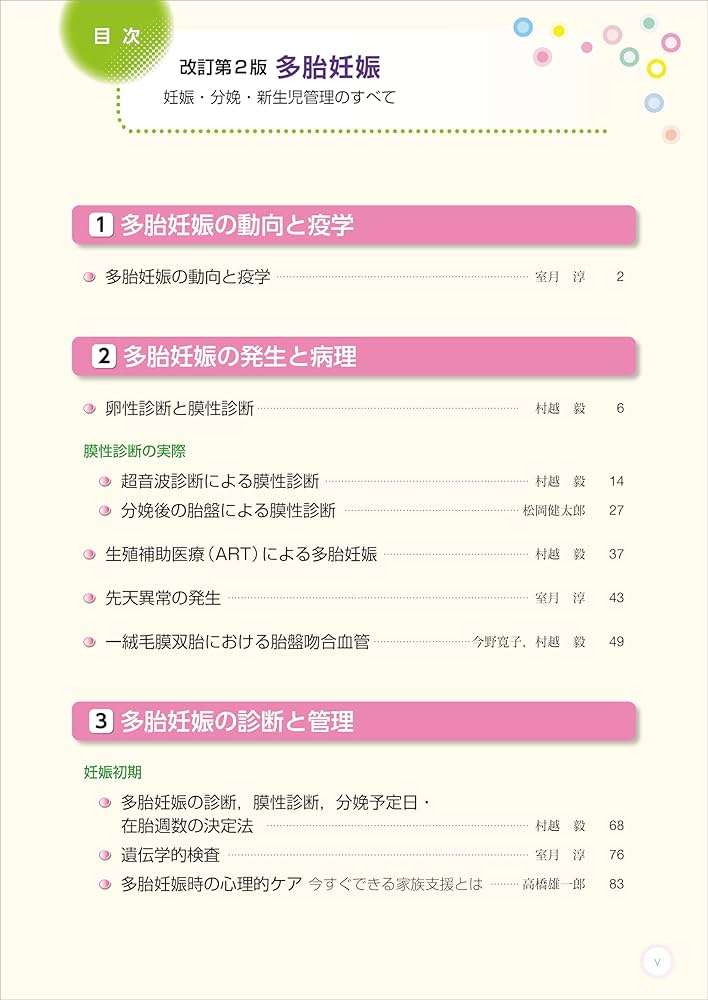 目次

改訂第2版 多胎妊娠
妊娠・分娩・新生児管理のすべて

1 多胎妊娠の動向と疫学

多胎妊娠の動向と疫学 室月 淳 2

2 多胎妊娠の発生と病理

卵性診断と膜性診断 村越 毅 6

膜性診断の実際

超音波診断による膜性診断 村越 毅 14

分娩後の胎盤による膜性診断 松岡健太郎 27

生殖補助医療（ART）による多胎妊娠 村越 毅 37

先天異常の発生 室月 淳 43

一絨毛膜双胎における胎盤吻合血管 今野寛子，村越 毅 49

3 多胎妊娠の診断と管理

妊娠初期

多胎妊娠の診断，膜性診断，分娩予定日・在胎週数の決定法 村越 毅 68

遺伝学的検査 室月 淳 76

多胎妊娠時の心理的ケア 今すぐできる家族支援とは 高橋雄一郎 83

v